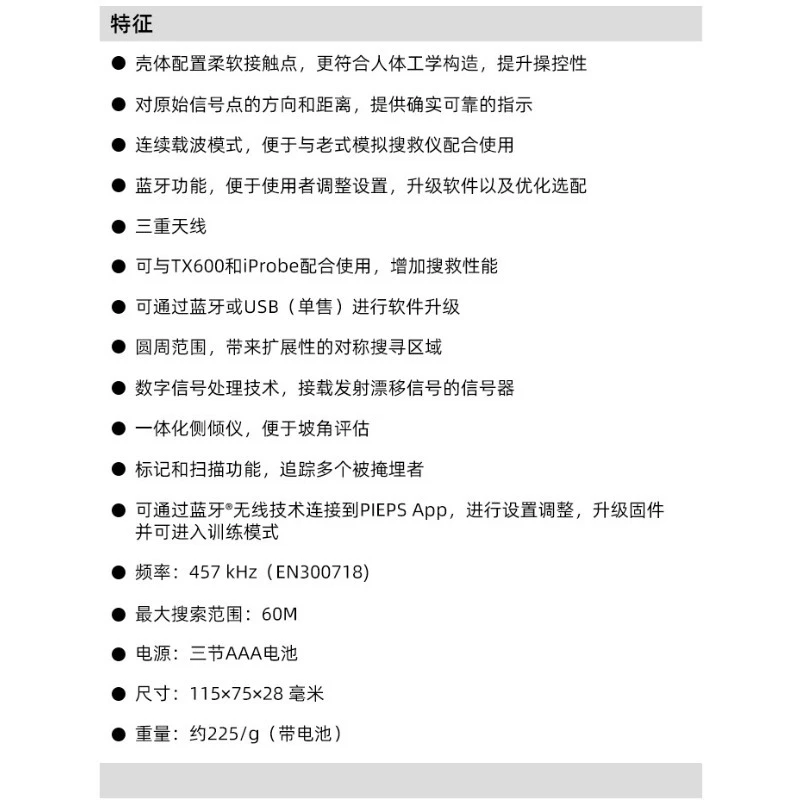 特征

• 壳体配置柔软接触点，更符合人体工学构造，提升操控性

• 对原始信号点的方向和距离，提供确实可靠的指示

• 连续载波模式，便于与老式模拟搜救仪配合使用

• 蓝牙功能，便于使用者调整设置，升级软件以及优化选配

• 三重天线

• 可与TX600和iProbe配合使用，增加搜救性能

• 可通过蓝牙或USB（单售）进行软件升级

• 圆周范围，带来扩展性的对称搜寻区域

• 数字信号处理技术，接载发射漂移信号的信号器

• 一体化侧倾仪，便于坡角评估

• 标记和扫描功能，追踪多个被掩埋者

• 可通过蓝牙®无线技术连接到PIEPS App，进行设置调整，升级固件并可进入训练模式

• 频率：457 kHz（EN300718)

• 最大搜索范围：60M

• 电源：三节AAA电池

• 尺寸：115×75×28 毫米

• 重量：约225/g（带电池）